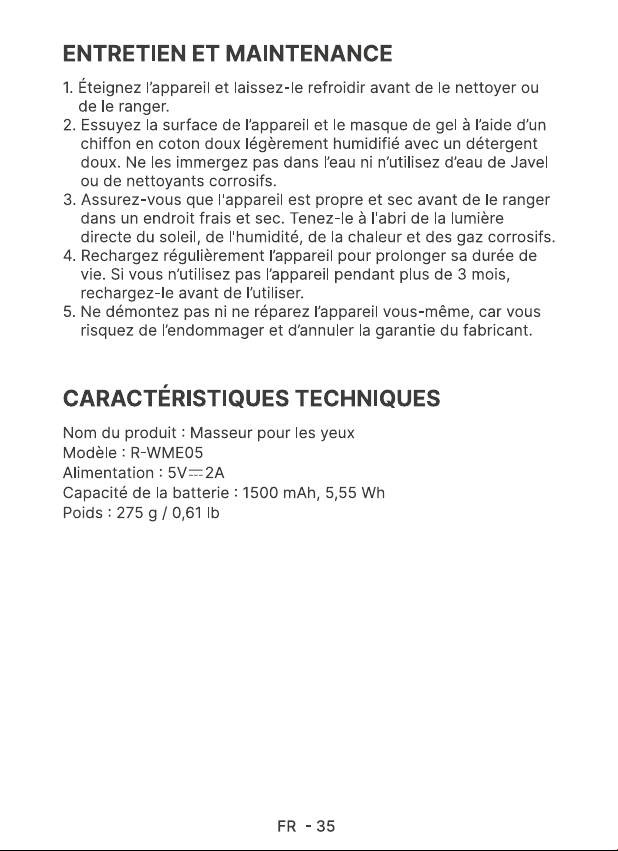 ENTRETIEN ET MAINTENANCE

1. Éteignez l'appareil et laissez-le refroidir avant de le nettoyer ou de le ranger.
2. Essuyez la surface de l'appareil et le masque de gel à l'aide d'un chiffon en coton doux légèrement humidifié avec un détergent doux. Ne les immergez pas dans l'eau ni n'utilisez d'eau de Javel ou de nettoyants corrosifs.
3. Assurez-vous que l'appareil est propre et sec avant de le ranger dans un endroit frais et sec. Tenez-le à l'abri de la lumière directe du soleil, de l'humidité, de la chaleur et des gaz corrosifs.
4. Rechargez régulièrement l'appareil pour prolonger sa durée de vie. Si vous n'utilisez pas l'appareil pendant plus de 3 mois, rechargez-le avant de l'utiliser.
5. Ne démontez pas ni ne réparez l'appareil vous-même, car vous risquez de l'endommager et d'annuler la garantie du fabricant.

CARACTÉRISTIQUES TECHNIQUES

Nom du produit : Masseur pour les yeux
Modèle : R-WME05
Alimentation : 5V⎓2A
Capacité de la batterie : 1500 mAh, 5,55 Wh
Poids : 275 g / 0,61 lb

FR - 35